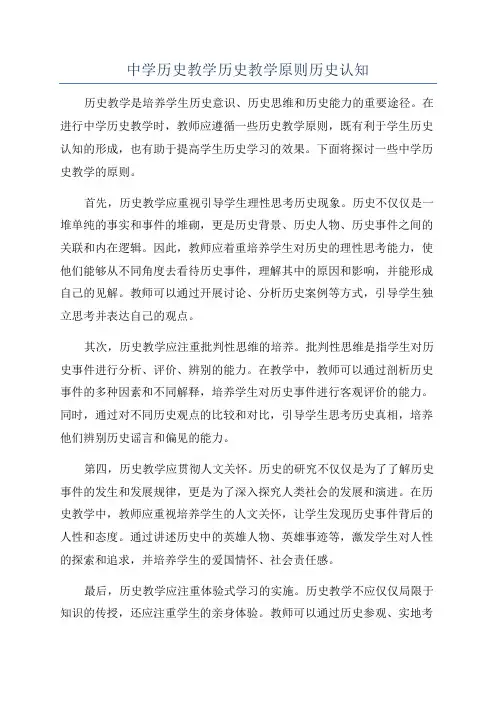 中学历史教学历史教学原则历史认知

历史教学是培养学生历史意识、历史思维和历史能力的重要途径。在进行中学历史教学时，教师应遵循一些历史教学原则，既有利于学生历史认知的形成，也有助于提高学生历史学习的效果。下面将探讨一些中学历史教学的原则。

首先，历史教学应重视引导学生理性思考历史现象。历史不仅仅是一堆单纯的事实和事件的堆砌，更是历史背景、历史人物、历史事件之间的关联和内在逻辑。因此，教师应着重培养学生对历史的理性思考能力，使他们能够从不同角度去看待历史事件，理解其中的原因和影响，并能形成自己的见解。教师可以通过开展讨论、分析历史案例等方式，引导学生独立思考并表达自己的观点。

其次，历史教学应注重批判性思维的培养。批判性思维是指学生对历史事件进行分析、评价、辨别的能力。在教学中，教师可以通过剖析历史事件的多种因素和不同解释，培养学生对历史事件进行客观评价的能力。同时，通过对不同历史观点的比较和对比，引导学生思考历史真相，培养他们辨别历史谣言和偏见的能力。

第四，历史教学应贯彻人文关怀。历史的研究不仅仅是为了了解历史事件的发生和发展规律，更是为了深入探究人类社会的发展和演进。在历史教学中，教师应重视培养学生的人文关怀，让学生发现历史事件背后的人性和态度。通过讲述历史中的英雄人物、英雄事迹等，激发学生对人性的探索和追求，并培养学生的爱国情怀、社会责任感。

最后，历史教学应注重体验式学习的实施。历史教学不应仅仅局限于知识的传授，还应注重学生的亲身体验。教师可以通过历史参观、实地考